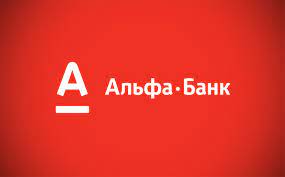 А
Альфа·Банк